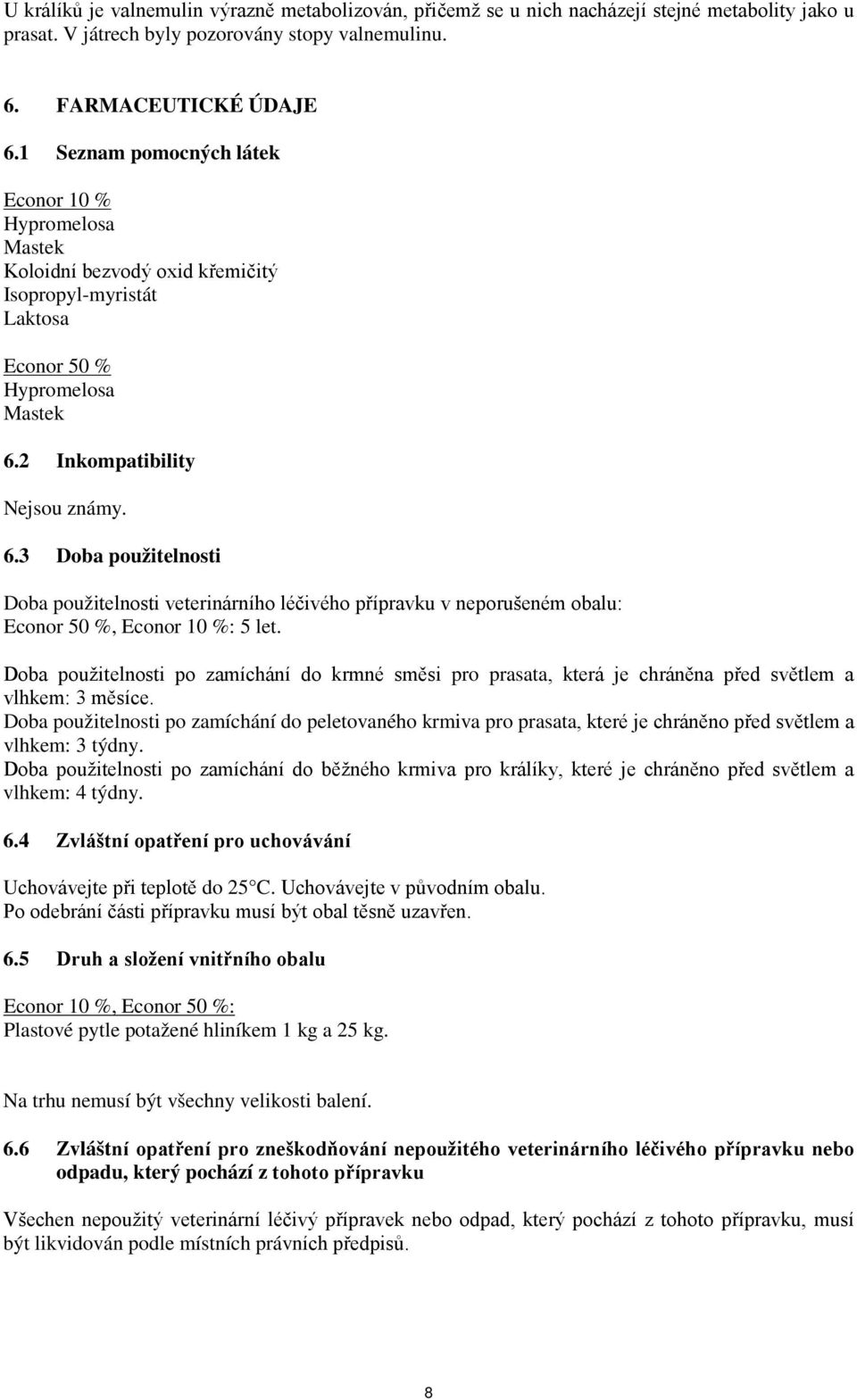 U králíků je valnemulin výrazně metabolizován, přičemž se u nich nacházejí stejné metabolity jako u prasat. V játrech byly pozorovány stopy valnemulinu.

6. FARMACEUTICKÉ ÚDAJE

6.1 Seznam pomocných látek

Econor 10 %
Hypromelosa
Mastek
Koloidní bezvodý oxid křemičitý
Isopropyl-myristát
Laktosa

Econor 50 %
Hypromelosa
Mastek

6.2 Inkompatibility

Nejsou známy.

6.3 Doba použitelnosti

Doba použitelnosti veterinárního léčivého přípravku v neporušeném obalu:
Econor 50 %, Econor 10 %: 5 let.

Doba použitelnosti po zamíchání do krmné směsi pro prasata, která je chráněna před světlem a vlhkem: 3 měsíce.
Doba použitelnosti po zamíchání do peletovaného krmiva pro prasata, které je chráněno před světlem a vlhkem: 3 týdny.
Doba použitelnosti po zamíchání do běžného krmiva pro králíky, které je chráněno před světlem a vlhkem: 4 týdny.

6.4 Zvláštní opatření pro uchovávání

Uchovávejte při teplotě do 25°C. Uchovávejte v původním obalu.
Po odebrání části přípravku musí být obal těsně uzavřen.

6.5 Druh a složení vnitřního obalu

Econor 10 %, Econor 50 %:
Plastové pytle potažené hliníkem 1 kg a 25 kg.

Na trhu nemusí být všechny velikosti balení.

6.6 Zvláštní opatření pro zneškodňování nepoužitého veterinárního léčivého přípravku nebo odpadu, který pochází z tohoto přípravku

Všechen nepoužitý veterinární léčivý přípravek nebo odpad, který pochází z tohoto přípravku, musí být likvidován podle místních právních předpisů.

8